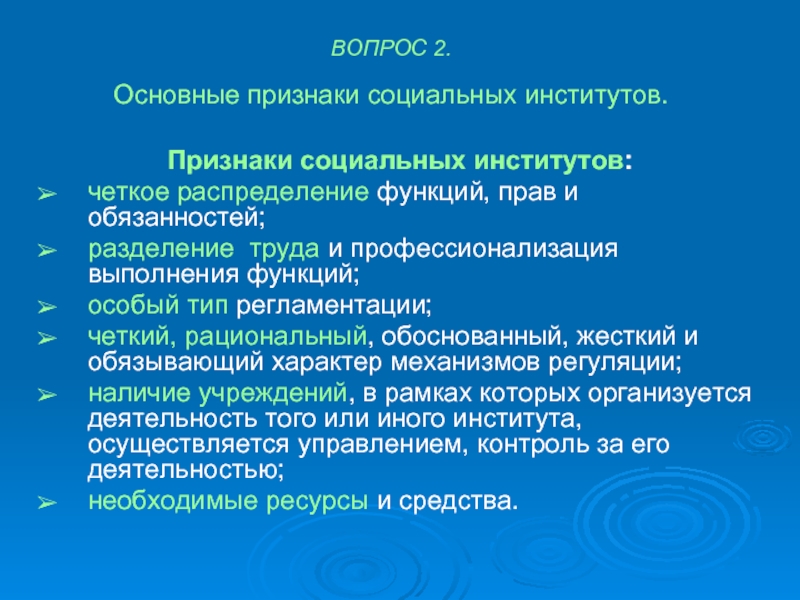 ВОПРОС 2.

Основные признаки социальных институтов.

Признаки социальных институтов:

➢ четкое распределение функций, прав и обязанностей;
➢ разделение труда и профессионализация выполнения функций;
➢ особый тип регламентации;
➢ четкий, рациональный, обоснованный, жесткий и обязывающий характер механизмов регуляции;
➢ наличие учреждений, в рамках которых организуется деятельность того или иного института, осуществляется управлением, контроль за его деятельностью;
➢ необходимые ресурсы и средства.